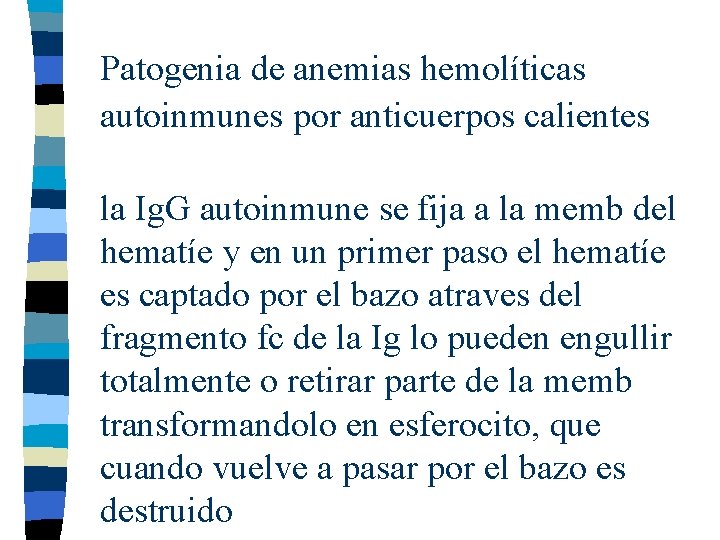 Patogenia de anemias hemolíticas autoinmunes por anticuerpos calientes

la IgG autoinmune se fija a la memb del hematíe y en un primer paso el hematíe es captado por el bazo atraves del fragmento fc de la Ig lo pueden engullir totalmente o retirar parte de la memb transformandolo en esferocito, que cuando vuelve a pasar por el bazo es destruido